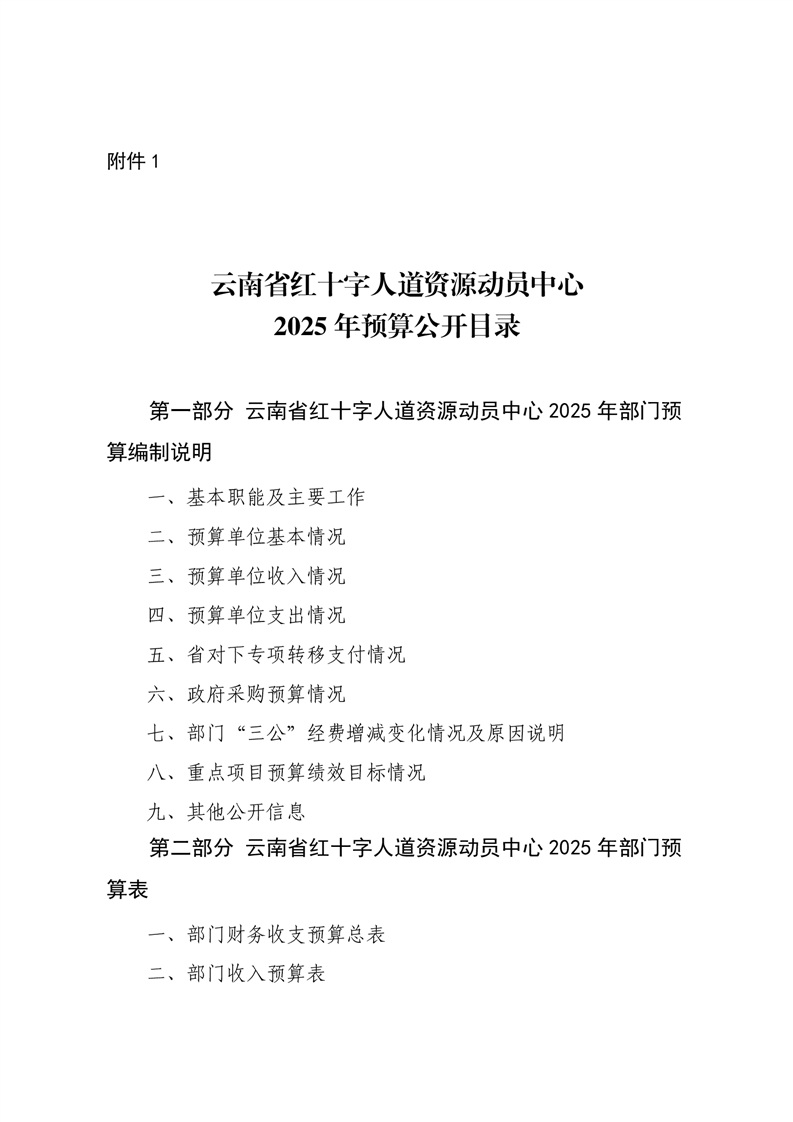 附件 1

云南省红十字人道资源动员中心
2025 年预算公开目录

第一部分 云南省红十字人道资源动员中心 2025 年部门预算编制说明

一、基本职能及主要工作

二、预算单位基本情况

三、预算单位收入情况

四、预算单位支出情况

五、省对下专项转移支付情况

六、政府采购预算情况

七、部门“三公”经费增减变化情况及原因说明

八、重点项目预算绩效目标情况

九、其他公开信息

第二部分 云南省红十字人道资源动员中心 2025 年部门预算表

一、部门财务收支预算总表

二、部门收入预算表